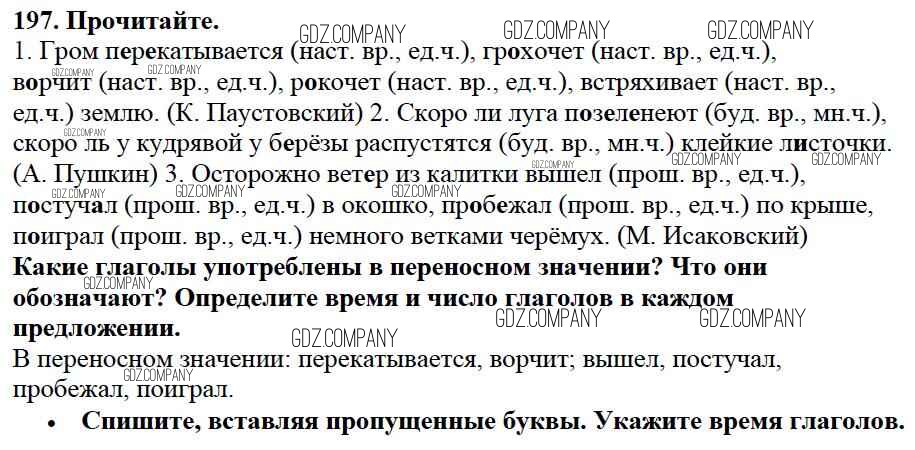 197. Прочитайте.

1. Гром перекатывается (наст. вр., ед.ч.), грохочет (наст. вр., ед.ч.), ворчит (наст. вр., ед.ч.), рокочет (наст. вр., ед.ч.), встряхивает (наст. вр., ед.ч.) землю. (К. Паустовский) 2. Скоро ли луга позеленеют (буд. вр., мн.ч.), скоро ль у кудрявой у берёзы распустятся (буд. вр., мн.ч.) клейкие листочки. (А. Пушкин) 3. Осторожно ветер из калитки вышел (прош. вр., ед.ч.), постучал (прош. вр., ед.ч.) в окошко, пробежал (прош. вр., ед.ч.) по крыше, поиграл (прош. вр., ед.ч.) немного ветками черёмух. (М. Исаковский)

Какие глаголы употреблены в переносном значении? Что они обозначают? Определите время и число глаголов в каждом предложении.

В переносном значении: перекатывается, ворчит; вышел, постучал, пробежал, поиграл.

• Спишите, вставляя пропущенные буквы. Укажите время глаголов.

GDZ.COMPANY